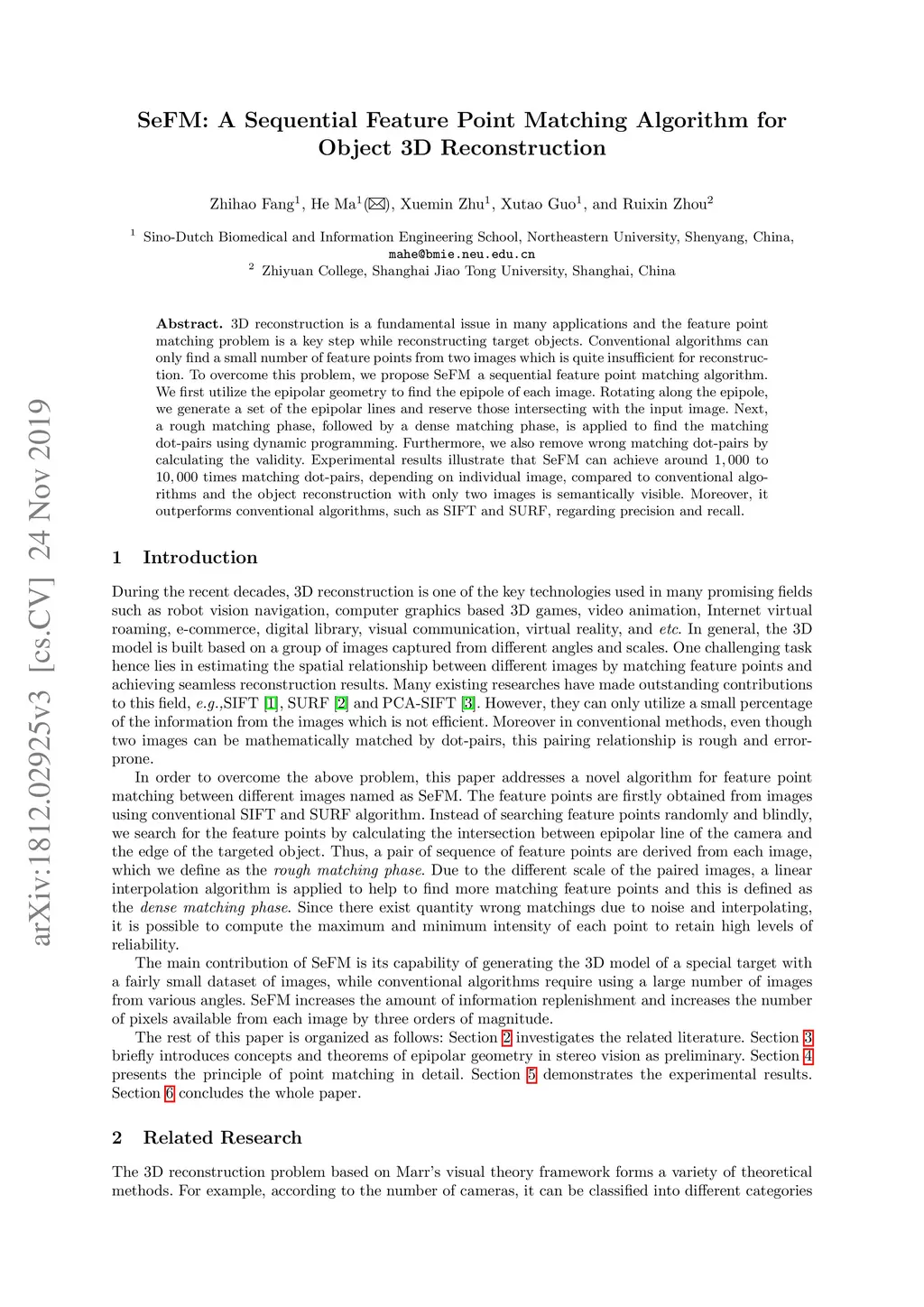 arXiv:1812.02925v3 [cs.CV] 24 Nov 2019

SeFM: A Sequential Feature Point Matching Algorithm for Object 3D Reconstruction

Zhihao Fang$^1$, He Ma$^1$(✉), Xuemin Zhu$^1$, Xutao Guo$^1$, and Ruixin Zhou$^2$

$^1$ Sino-Dutch Biomedical and Information Engineering School, Northeastern University, Shenyang, China, mahe@bmie.neu.edu.cn
$^2$ Zhiyuan College, Shanghai Jiao Tong University, Shanghai, China

Abstract. 3D reconstruction is a fundamental issue in many applications and the feature point matching problem is a key step while reconstructing target objects. Conventional algorithms can only find a small number of feature points from two images which is quite insufficient for reconstruction. To overcome this problem, we propose SeFM a sequential feature point matching algorithm. We first utilize the epipolar geometry to find the epipole of each image. Rotating along the epipole, we generate a set of the epipolar lines and reserve those intersecting with the input image. Next, a rough matching phase, followed by a dense matching phase, is applied to find the matching dot-pairs using dynamic programming. Furthermore, we also remove wrong matching dot-pairs by calculating the validity. Experimental results illustrate that SeFM can achieve around $1,000$ to $10,000$ times matching dot-pairs, depending on individual image, compared to conventional algorithms and the object reconstruction with only two images is semantically visible. Moreover, it outperforms conventional algorithms, such as SIFT and SURF, regarding precision and recall.

1 Introduction

During the recent decades, 3D reconstruction is one of the key technologies used in many promising fields such as robot vision navigation, computer graphics based 3D games, video animation, Internet virtual roaming, e-commerce, digital library, visual communication, virtual reality, and etc. In general, the 3D model is built based on a group of images captured from different angles and scales. One challenging task hence lies in estimating the spatial relationship between different images by matching feature points and achieving seamless reconstruction results. Many existing researches have made outstanding contributions to this field, e.g.,SIFT [1], SURF [2] and PCA-SIFT [3]. However, they can only utilize a small percentage of the information from the images which is not efficient. Moreover in conventional methods, even though two images can be mathematically matched by dot-pairs, this pairing relationship is rough and error-prone.

In order to overcome the above problem, this paper addresses a novel algorithm for feature point matching between different images named as SeFM. The feature points are firstly obtained from images using conventional SIFT and SURF algorithm. Instead of searching feature points randomly and blindly, we search for the feature points by calculating the intersection between epipolar line of the camera and the edge of the targeted object. Thus, a pair of sequence of feature points are derived from each image, which we define as the rough matching phase. Due to the different scale of the paired images, a linear interpolation algorithm is applied to help to find more matching feature points and this is defined as the dense matching phase. Since there exist quantity wrong matchings due to noise and interpolating, it is possible to compute the maximum and minimum intensity of each point to retain high levels of reliability.

The main contribution of SeFM is its capability of generating the 3D model of a special target with a fairly small dataset of images, while conventional algorithms require using a large number of images from various angles. SeFM increases the amount of information replenishment and increases the number of pixels available from each image by three orders of magnitude.

The rest of this paper is organized as follows: Section 2 investigates the related literature. Section 3 briefly introduces concepts and theorems of epipolar geometry in stereo vision as preliminary. Section 4 presents the principle of point matching in detail. Section 5 demonstrates the experimental results. Section 6 concludes the whole paper.

2 Related Research

The 3D reconstruction problem based on Marr's visual theory framework forms a variety of theoretical methods. For example, according to the number of cameras, it can be classified into different categories